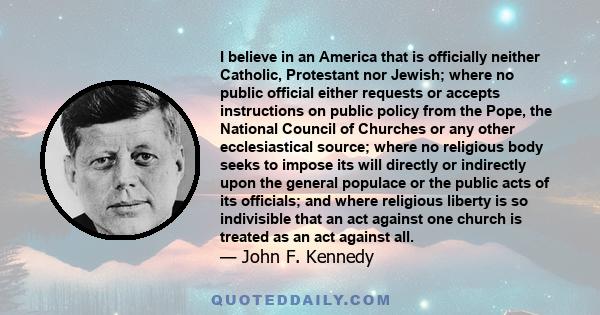 I believe in an America that is officially neither Catholic, Protestant nor Jewish; where no public official either requests or accepts instructions on public policy from the Pope, the National Council of Churches or any other ecclesiastical source; where no religious body seeks to impose its will directly or indirectly upon the general populace or the public acts of its officials; and where religious liberty is so indivisible that an act against one church is treated as an act against all.
— John F. Kennedy

QUOTEDDAILY.COM